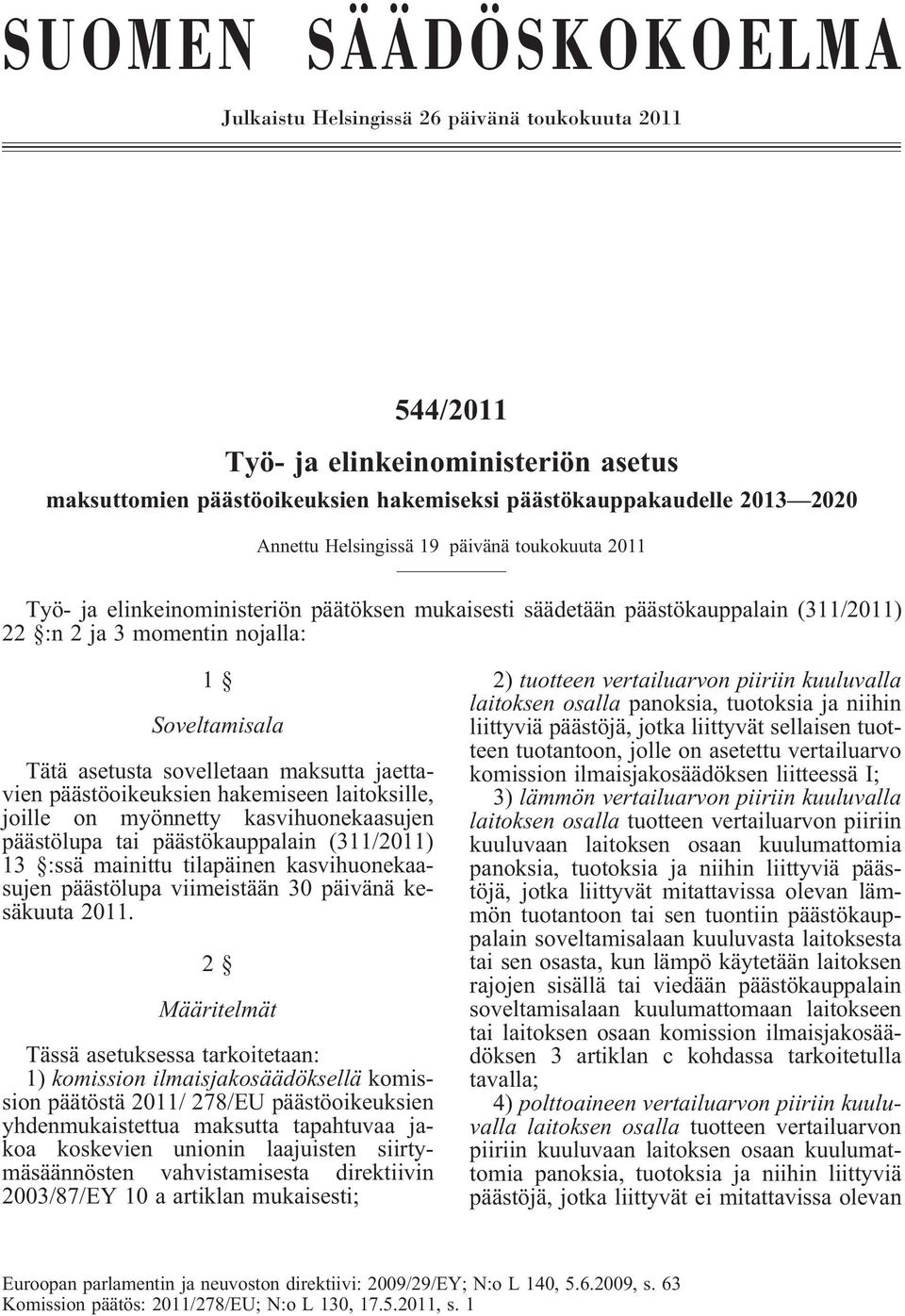 SUOMEN SÄÄDÖSKOKOELMA

Julkaistu Helsingissä 26 päivänä toukokuuta 2011

544/2011

Työ- ja elinkeinoministeriön asetus

maksuttomien päästöoikeuksien hakemiseksi päästökauppakaudelle 2013—2020

Annettu Helsingissä 19 päivänä toukokuuta 2011

Työ- ja elinkeinoministeriön päätöksen mukaisesti säädetään päästökauppalain (311/2011) 22 §:n 2 ja 3 momentin nojalla:

1 §

Soveltamisala

Tätä asetusta sovelletaan maksutta jaettavien päästöoikeuksien hakemiseen laitoksille, joille on myönnetty kasvihuonekaasujen päästölupa tai päästökauppalain (311/2011) 13 §:ssä mainittu tilapäinen kasvihuonekaasujen päästölupa viimeistään 30 päivänä kesäkuuta 2011.

2 §

Määritelmät

Tässä asetuksessa tarkoitetaan:

1) komission ilmaisjakosäädöksellä komission päätöstä 2011/ 278/EU päästöoikeuksien yhdenmukaistettua maksutta tapahtuvaa jakoa koskevien unionin laajuisten siirtymäsäännösten vahvistamisesta direktiivin 2003/87/EY 10 a artiklan mukaisesti;

2) tuotteen vertailuarvon piiriin kuuluvalla laitoksen osalla panoksia, tuotoksia ja niihin liittyviä päästöjä, jotka liittyvät sellaisen tuotteen tuotantoon, jolle on asetettu vertailuarvo komission ilmaisjakosäädöksen liitteessä I;

3) lämmön vertailuarvon piiriin kuuluvalla laitoksen osalla tuotteen vertailuarvon piiriin kuuluvaan laitoksen osaan kuulumattomia panoksia, tuotoksia ja niihin liittyviä päästöjä, jotka liittyvät mitattavissa olevan lämmön tuotantoon tai sen tuontiin päästökauppalain soveltamisalaan kuuluvasta laitoksesta tai sen osasta, kun lämpö käytetään laitoksen rajojen sisällä tai viedään päästökauppalain soveltamisalaan kuulumattomaan laitokseen tai laitoksen osaan komission ilmaisjakosäädöksen 3 artiklan c kohdassa tarkoitetulla tavalla;

4) polttoaineen vertailuarvon piiriin kuuluvalla laitoksen osalla tuotteen vertailuarvon piiriin kuuluvaan laitoksen osaan kuulumattomia panoksia, tuotoksia ja niihin liittyviä päästöjä, jotka liittyvät ei mitattavissa olevan

Euroopan parlamentin ja neuvoston direktiivi: 2009/29/EY; N:o L 140, 5.6.2009, s. 63
Komission päätös: 2011/278/EU; N:o L 130, 17.5.2011, s. 1